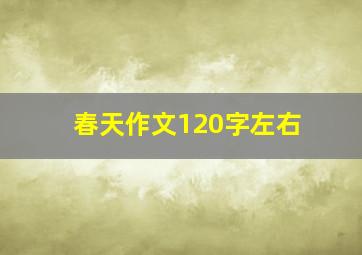 春天作文120字左右